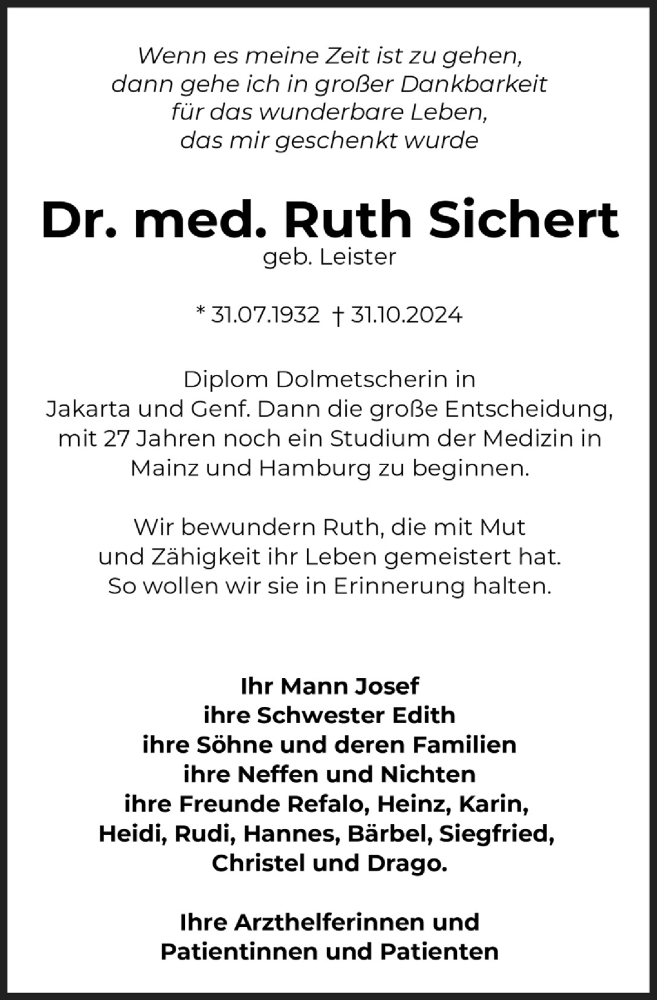 Wenn es meine Zeit ist zu gehen,
dann gehe ich in großer Dankbarkeit
für das wunderbare Leben,
das mir geschenkt wurde

Dr. med. Ruth Sichert
geb. Leister

* 31.07.1932 † 31.10.2024

Diplom Dolmetscherin in Jakarta und Genf. Dann die große Entscheidung, mit 27 Jahren noch ein Studium der Medizin in Mainz und Hamburg zu beginnen.

Wir bewundern Ruth, die mit Mut und Zähigkeit ihr Leben gemeistert hat. So wollen wir sie in Erinnerung halten.

Ihr Mann Josef
ihre Schwester Edith
ihre Söhne und deren Familien
ihre Neffen und Nichten
ihre Freunde Refalo, Heinz, Karin, Heidi, Rudi, Hannes, Bärbel, Siegfried, Christel und Drago.

Ihre Arzthelferinnen und Patientinnen und Patienten